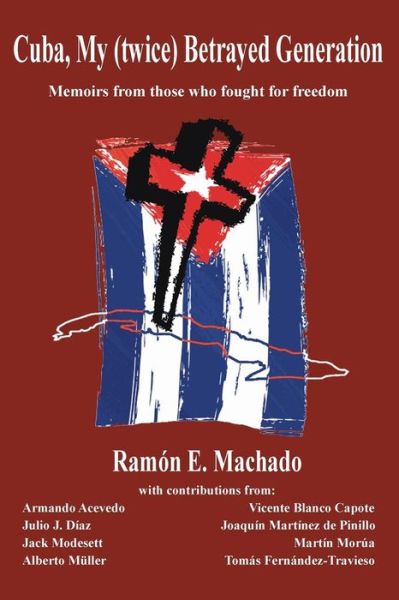 Cuba, My (twice) Betrayed Generation

Memoirs from those who fought for freedom

Ramón E. Machado

with contributions from:

Armando Acevedo
Julio J. Díaz
Jack Modesett
Alberto Müller

Vicente Blanco Capote
Joaquín Martínez de Pinillo
Martín Morúa
Tomás Fernández-Travieso